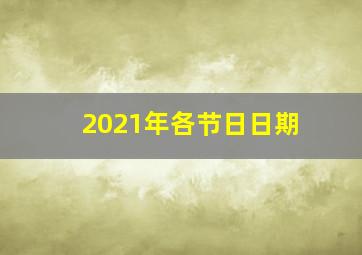 2021年各节日日期